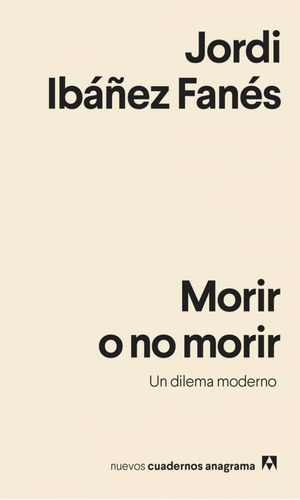 Jordi
Ibáñez Fanés

Morir
o no morir

Un dilema moderno

nuevos cuadernos anagrama